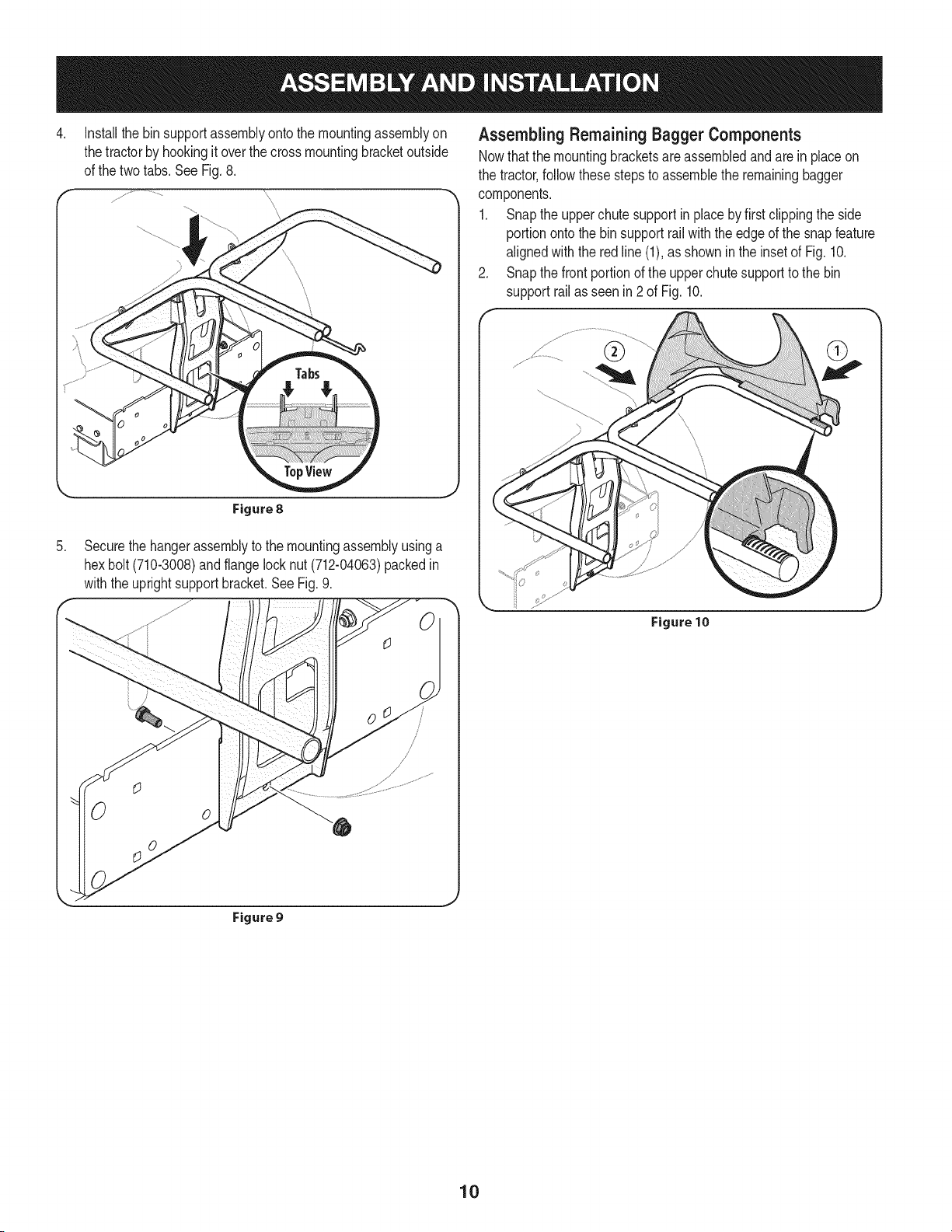 ASSEMBLY AND INSTALLATION

4. Install the bin support assembly onto the mounting assembly on the tractor by hooking it over the cross mounting bracket outside of the two tabs. See Fig. 8.

Tabs

Top View

Figure 8

5. Secure the hanger assembly to the mounting assembly using a hex bolt (710-3008) and flange lock nut (712-04063) packed in with the upright support bracket. See Fig. 9.

Figure 9

Assembling Remaining Bagger Components

Now that the mounting brackets are assembled and are in place on the tractor, follow these steps to assemble the remaining bagger components.

1. Snap the upper chute support in place by first clipping the side portion onto the bin support rail with the edge of the snap feature aligned with the red line (1), as shown in the inset of Fig. 10.

2. Snap the front portion of the upper chute support to the bin support rail as seen in 2 of Fig. 10.

②

①

Figure 10

10